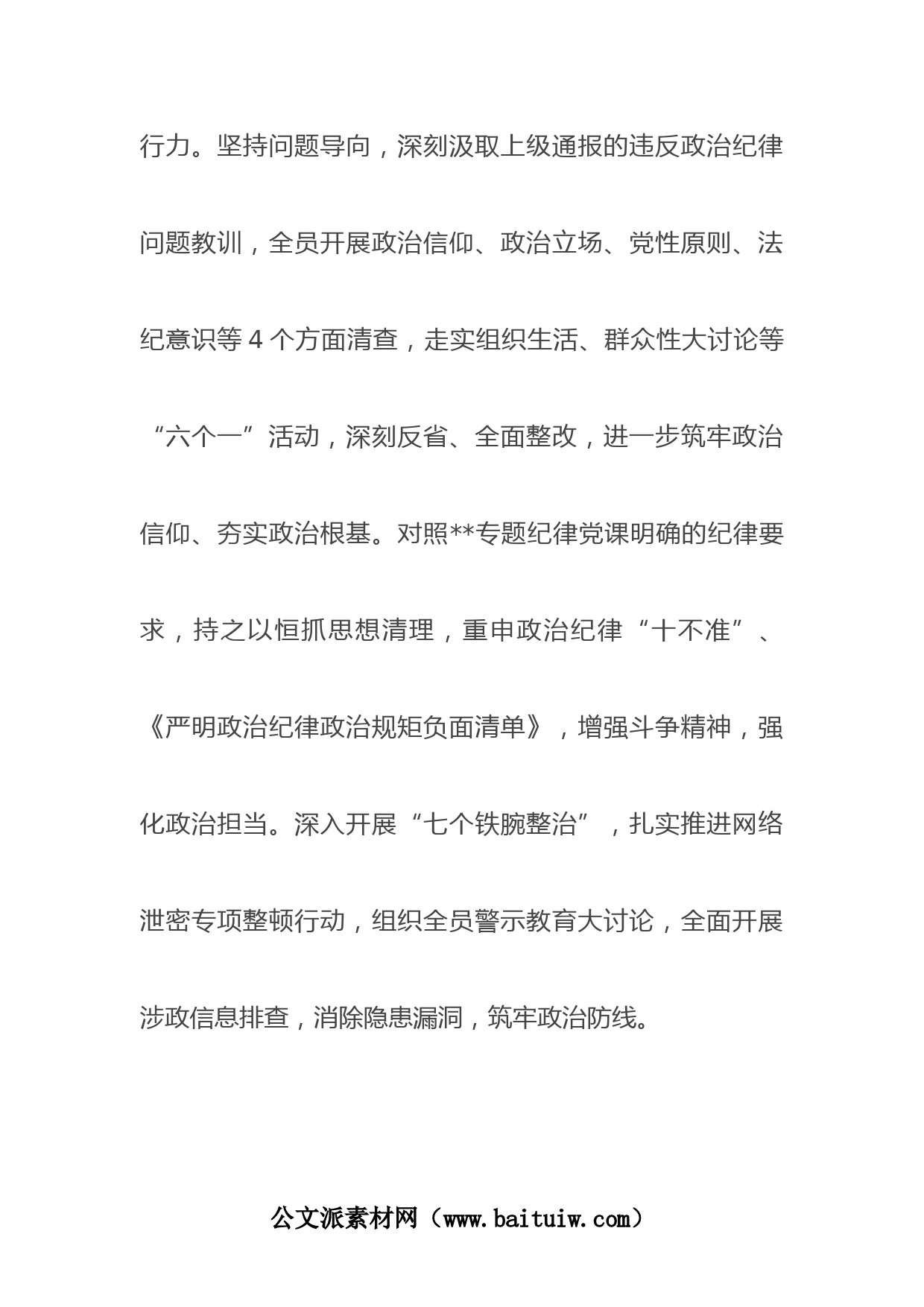 行力。坚持问题导向，深刻汲取上级通报的违反政治纪律问题教训，全员开展政治信仰、政治立场、党性原则、法纪意识等 4 个方面清查，走实组织生活、群众性大讨论等“六个一”活动，深刻反省、全面整改，进一步筑牢政治信仰、夯实政治根基。对照**专题纪律党课明确的纪律要求，持之以恒抓思想清理，重申政治纪律“十不准”、《严明政治纪律政治规矩负面清单》，增强斗争精神，强化政治担当。深入开展“七个铁腕整治”，扎实推进网络泄密专项整顿行动，组织全员警示教育大讨论，全面开展涉政信息排查，消除隐患漏洞，筑牢政治防线。

公文派素材网（www.baituiw.com）